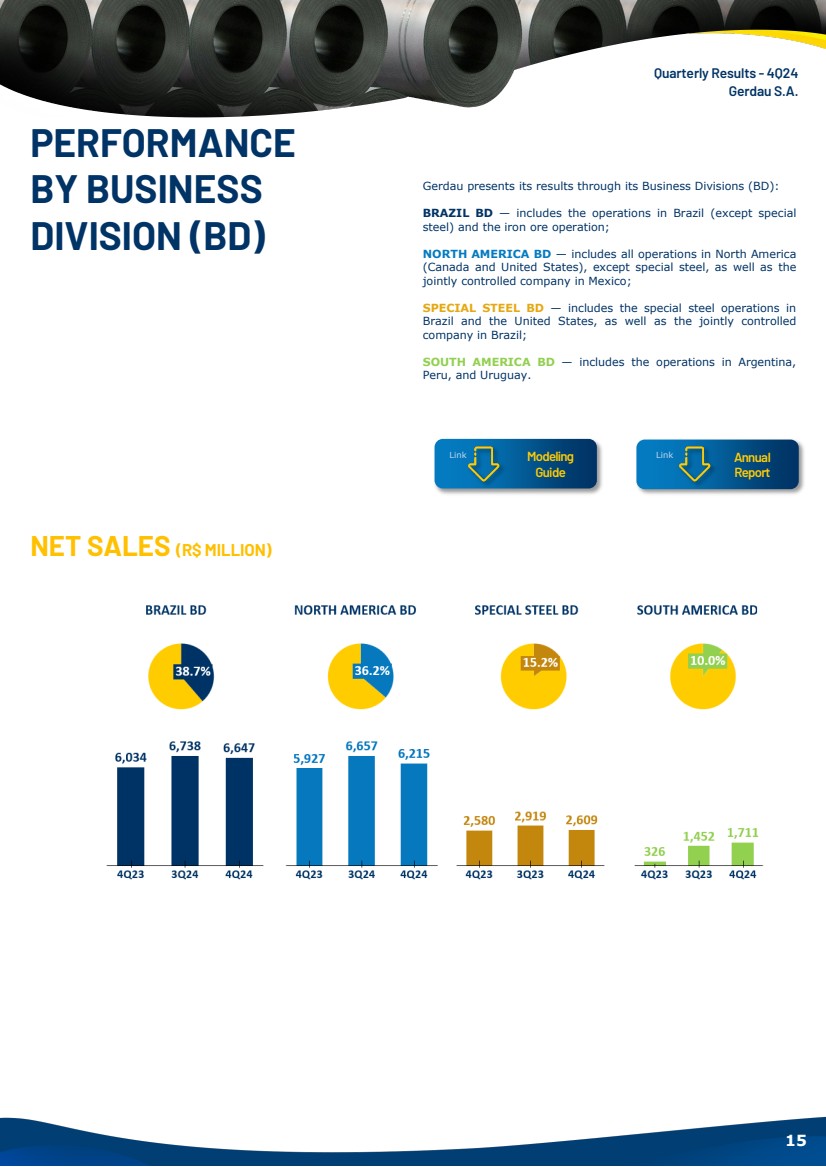 Quarterly Results - 4Q24
Gerdau S.A.

PERFORMANCE BY BUSINESS DIVISION (BD)

Gerdau presents its results through its Business Divisions (BD):

BRAZIL BD — includes the operations in Brazil (except special steel) and the iron ore operation;

NORTH AMERICA BD — includes all operations in North America (Canada and United States), except special steel, as well as the jointly controlled company in Mexico;

SPECIAL STEEL BD — includes the special steel operations in Brazil and the United States, as well as the jointly controlled company in Brazil;

SOUTH AMERICA BD — includes the operations in Argentina, Peru, and Uruguay.

Link Modeling Guide

Link Annual Report

NET SALES (R$ MILLION)

BRAZIL BD

38.7%

6,034 6,738 6,647

4Q23 3Q24 4Q24

NORTH AMERICA BD

36.2%

5,927 6,657 6,215

4Q23 3Q24 4Q24

SPECIAL STEEL BD

15.2%

2,580 2,919 2,609

4Q23 3Q23 4Q24

SOUTH AMERICA BD

10.0%

326 1,452 1,711

4Q23 3Q23 4Q24

15